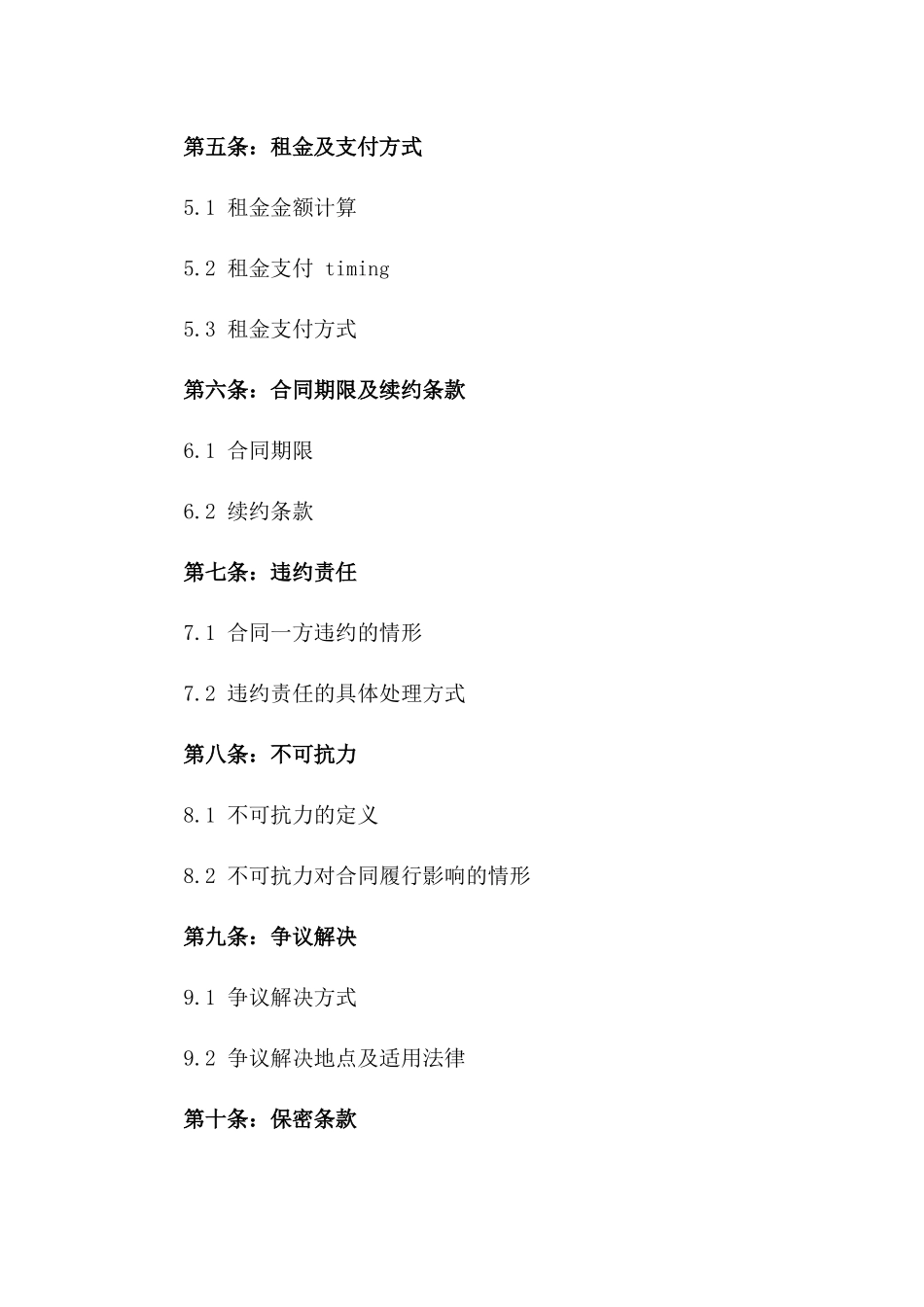 第五条：租金及支付方式

5.1 租金金额计算

5.2 租金支付 timing

5.3 租金支付方式

第六条：合同期限及续约条款

6.1 合同期限

6.2 续约条款

第七条：违约责任

7.1 合同一方违约的情形

7.2 违约责任的具体处理方式

第八条：不可抗力

8.1 不可抗力的定义

8.2 不可抗力对合同履行影响的情形

第九条：争议解决

9.1 争议解决方式

9.2 争议解决地点及适用法律

第十条：保密条款